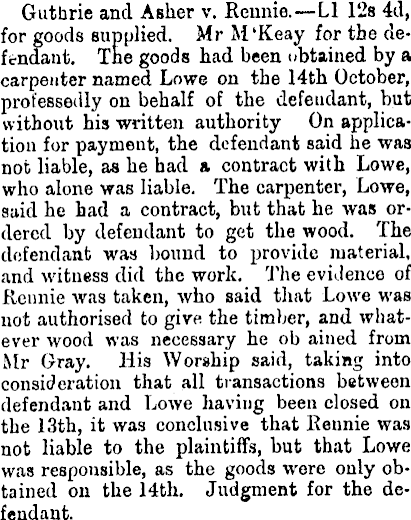 Guthrie and Asher v. Rennie.—L1 12s 4d, for goods supplied. Mr M'Keay for the defendant. The goods had been obtained by a carpenter named Lowe on the 14th October, professedly on behalf of the defendant, but without his written authority On application for payment, the defendant said he was not liable, as he had a contract with Lowe, who alone was liable. The carpenter, Lowe, said he had a contract, but that he was ordered by defendant to get the wood. The defendant was bound to provide material, and witness did the work. The evidence of Rennie was taken, who said that Lowe was not authorised to give the timber, and whatever wood was necessary he ob ained from Mr Gray. His Worship said, taking into consideration that all transactions between defendant and Lowe having been closed on the 13th, it was conclusive that Rennie was not liable to the plaintiffs, but that Lowe was responsible, as the goods were only obtained on the 14th. Judgment for the defendant.